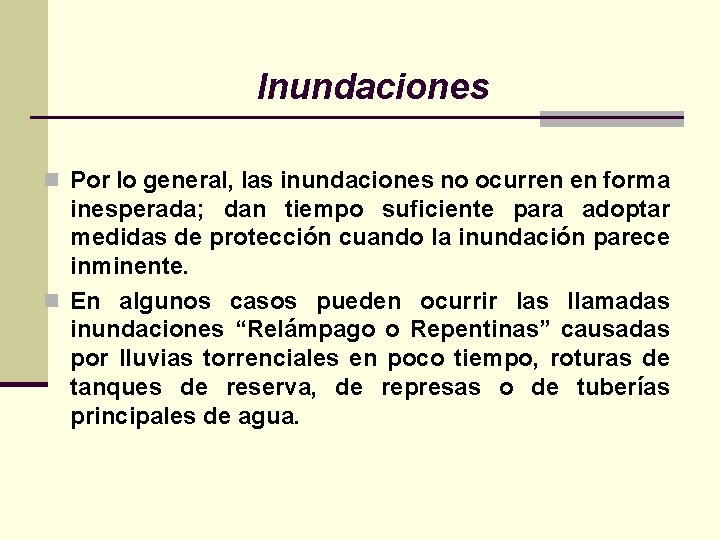 Inundaciones

Por lo general, las inundaciones no ocurren en forma inesperada; dan tiempo suficiente para adoptar medidas de protección cuando la inundación parece inminente.

En algunos casos pueden ocurrir las llamadas inundaciones “Relámpago o Repentinas” causadas por lluvias torrenciales en poco tiempo, roturas de tanques de reserva, de represas o de tuberías principales de agua.